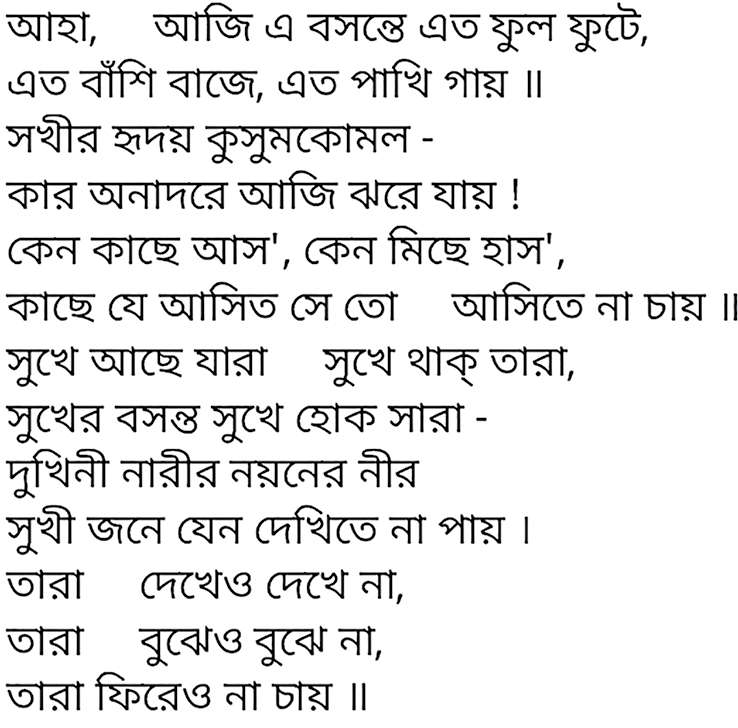 আহা, আজি এ বসন্তে এত ফুল ফুটে,
এত বাঁশি বাজে, এত পাখি গায় ॥
সখীর হৃদয় কুসুমকোমল -
কার অনাদরে আজি ঝরে যায় !
কেন কাছে আস', কেন মিছে হাস',
কাছে যে আসিত সে তো আসিতে না চায় ॥
সুখে আছে যারা সুখে থাক্ তারা,
সুখের বসন্ত সুখে হোক সারা -
দুখিনী নারীর নয়নের নীর
সুখী জনে যেন দেখিতে না পায় ।
তারা দেখেও দেখে না,
তারা বুঝেও বুঝে না,
তারা ফিরেও না চায় ॥